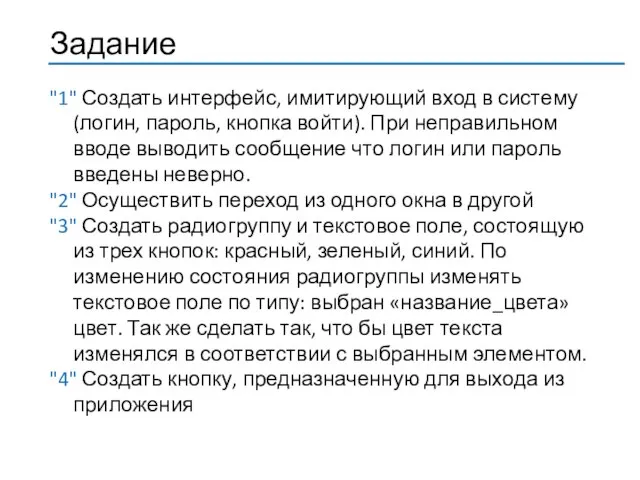 Задание

"1" Создать интерфейс, имитирующий вход в систему (логин, пароль, кнопка войти). При неправильном вводе выводить сообщение что логин или пароль введены неверно.

"2" Осуществить переход из одного окна в другой

"3" Создать радиогруппу и текстовое поле, состоящую из трех кнопок: красный, зеленый, синий. По изменению состояния радиогруппы изменять текстовое поле по типу: выбран «название_цвета» цвет. Так же сделать так, что бы цвет текста изменялся в соответствии с выбранным элементом.

"4" Создать кнопку, предназначенную для выхода из приложения